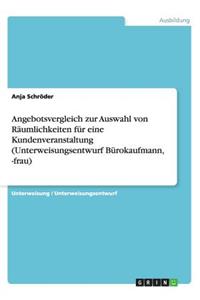 Ausbildung

Anja Schröder

Angebotsvergleich zur Auswahl von Räumlichkeiten für eine Kundenveranstaltung (Unterweisungsentwurf Bürokaufmann, -frau)

Unterweisung / Unterweisungsentwurf

GRIN